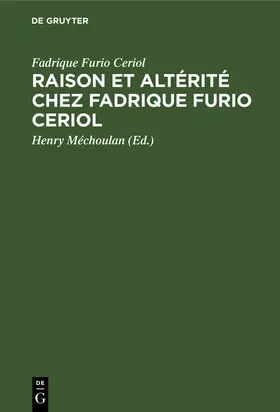 DE GRUYTER

Fadrique Furio Ceriol

RAISON ET ALTÉRITÉ CHEZ FADRIQUE FURIO CERIOL

Henry Méchoulan (Ed.)

DE
G